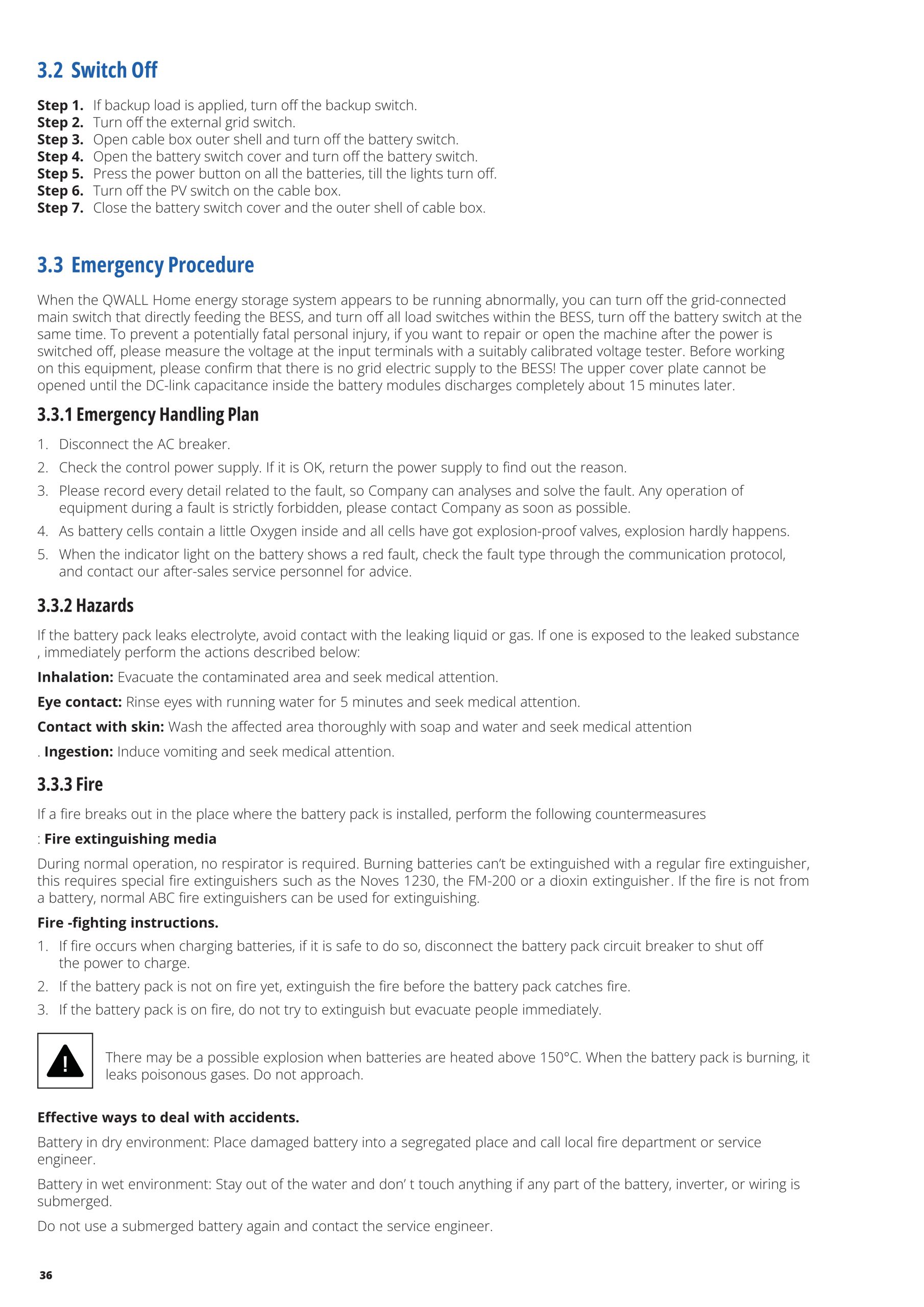 3.2 Switch Off

Step 1. If backup load is applied, turn off the backup switch.
Step 2. Turn off the external grid switch.
Step 3. Open cable box outer shell and turn off the battery switch.
Step 4. Open the battery switch cover and turn off the battery switch.
Step 5. Press the power button on all the batteries, till the lights turn off.
Step 6. Turn off the PV switch on the cable box.
Step 7. Close the battery switch cover and the outer shell of cable box.

3.3 Emergency Procedure

When the QWALL Home energy storage system appears to be running abnormally, you can turn off the grid-connected main switch that directly feeding the BESS, and turn off all load switches within the BESS, turn off the battery switch at the same time. To prevent a potentially fatal personal injury, if you want to repair or open the machine after the power is switched off, please measure the voltage at the input terminals with a suitably calibrated voltage tester. Before working on this equipment, please confirm that there is no grid electric supply to the BESS! The upper cover plate cannot be opened until the DC-link capacitance inside the battery modules discharges completely about 15 minutes later.

3.3.1 Emergency Handling Plan

1. Disconnect the AC breaker.
2. Check the control power supply. If it is OK, return the power supply to find out the reason.
3. Please record every detail related to the fault, so Company can analyses and solve the fault. Any operation of equipment during a fault is strictly forbidden, please contact Company as soon as possible.
4. As battery cells contain a little Oxygen inside and all cells have got explosion-proof valves, explosion hardly happens.
5. When the indicator light on the battery shows a red fault, check the fault type through the communication protocol, and contact our after-sales service personnel for advice.

3.3.2 Hazards

If the battery pack leaks electrolyte, avoid contact with the leaking liquid or gas. If one is exposed to the leaked substance , immediately perform the actions described below:

Inhalation: Evacuate the contaminated area and seek medical attention.

Eye contact: Rinse eyes with running water for 5 minutes and seek medical attention.

Contact with skin: Wash the affected area thoroughly with soap and water and seek medical attention

. Ingestion: Induce vomiting and seek medical attention.

3.3.3 Fire

If a fire breaks out in the place where the battery pack is installed, perform the following countermeasures

: Fire extinguishing media

During normal operation, no respirator is required. Burning batteries can't be extinguished with a regular fire extinguisher, this requires special fire extinguishers such as the Noves 1230, the FM-200 or a dioxin extinguisher. If the fire is not from a battery, normal ABC fire extinguishers can be used for extinguishing.

Fire -fighting instructions.

1. If fire occurs when charging batteries, if it is safe to do so, disconnect the battery pack circuit breaker to shut off the power to charge.
2. If the battery pack is not on fire yet, extinguish the fire before the battery pack catches fire.
3. If the battery pack is on fire, do not try to extinguish but evacuate people immediately.

There may be a possible explosion when batteries are heated above 150°C. When the battery pack is burning, it leaks poisonous gases. Do not approach.

Effective ways to deal with accidents.

Battery in dry environment: Place damaged battery into a segregated place and call local fire department or service engineer.

Battery in wet environment: Stay out of the water and don' t touch anything if any part of the battery, inverter, or wiring is submerged.

Do not use a submerged battery again and contact the service engineer.

36